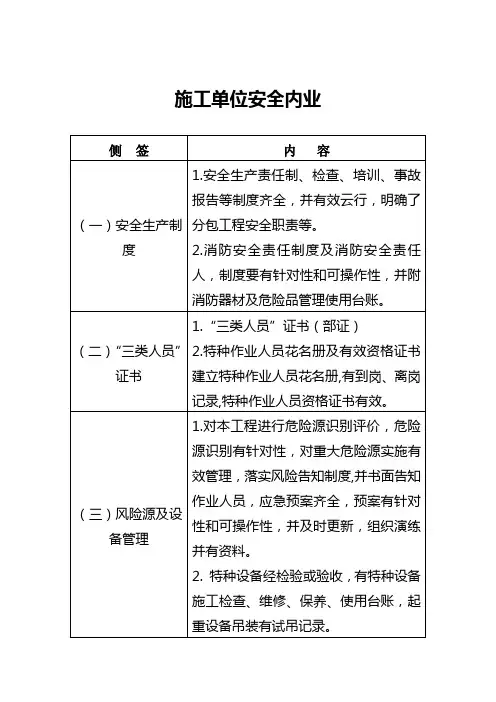 施工单位安全内业

| 侧　签 | 内　容 |
|---|---|
| （一）安全生产制度 | 1.安全生产责任制、检查、培训、事故报告等制度齐全，并有效云行，明确了分包工程安全职责等。<br>2.消防安全责任制度及消防安全责任人，制度要有针对性和可操作性，并附消防器材及危险品管理使用台账。 |
| （二）“三类人员”证书 | 1.“三类人员”证书（部证）<br>2.特种作业人员花名册及有效资格证书建立特种作业人员花名册,有到岗、离岗记录,特种作业人员资格证书有效。 |
| （三）风险源及设备管理 | 1.对本工程进行危险源识别评价，危险源识别有针对性，对重大危险源实施有效管理，落实风险告知制度,并书面告知作业人员，应急预案齐全，预案有针对性和可操作性，并及时更新，组织演练并有资料。<br>2. 特种设备经检验或验收，有特种设备施工检查、维修、保养、使用台账，起重设备吊装有试吊记录。 |